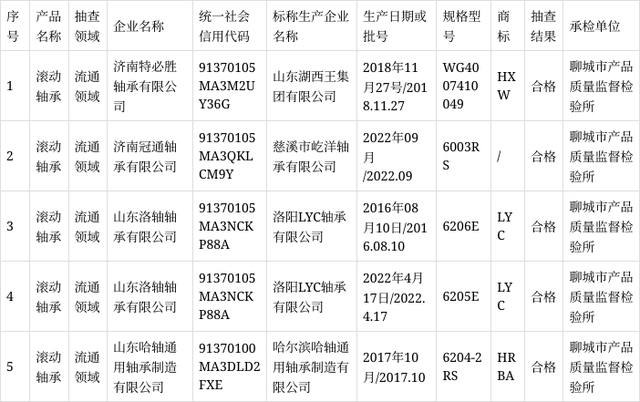 | 序号 | 产品名称 | 抽查领域 | 企业名称 | 统一社会信用代码 | 标称生产企业名称 | 生产日期或批号 | 规格型号 | 商标 | 抽查结果 | 承检单位 |
|---|---|---|---|---|---|---|---|---|---|---|
| 1 | 滚动轴承 | 流通领域 | 济南特必胜轴承有限公司 | 91370105MA3M2UY36G | 山东湖西王集团有限公司 | 2018年11月27号/2018.11.27 | WG4007410049 | HXW | 合格 | 聊城市产品质量监督检验所 |
| 2 | 滚动轴承 | 流通领域 | 济南冠通轴承有限公司 | 91370105MA3QKLCM9Y | 慈溪市屹洋轴承有限公司 | 2022年09月/2022.09 | 6003RS | / | 合格 | 聊城市产品质量监督检验所 |
| 3 | 滚动轴承 | 流通领域 | 山东洛轴轴承有限公司 | 91370105MA3NCKP88A | 洛阳LYC轴承有限公司 | 2016年08月10日/2016.08.10 | 6206E | LYC | 合格 | 聊城市产品质量监督检验所 |
| 4 | 滚动轴承 | 流通领域 | 山东洛轴轴承有限公司 | 91370105MA3NCKP88A | 洛阳LYC轴承有限公司 | 2022年4月17日/2022.4.17 | 6205E | LYC | 合格 | 聊城市产品质量监督检验所 |
| 5 | 滚动轴承 | 流通领域 | 山东哈轴通用轴承制造有限公司 | 91370100MA3DLD2FXE | 哈尔滨哈轴通用轴承制造有限公司 | 2017年10月/2017.10 | 6204-2RS | HRBA | 合格 | 聊城市产品质量监督检验所 |